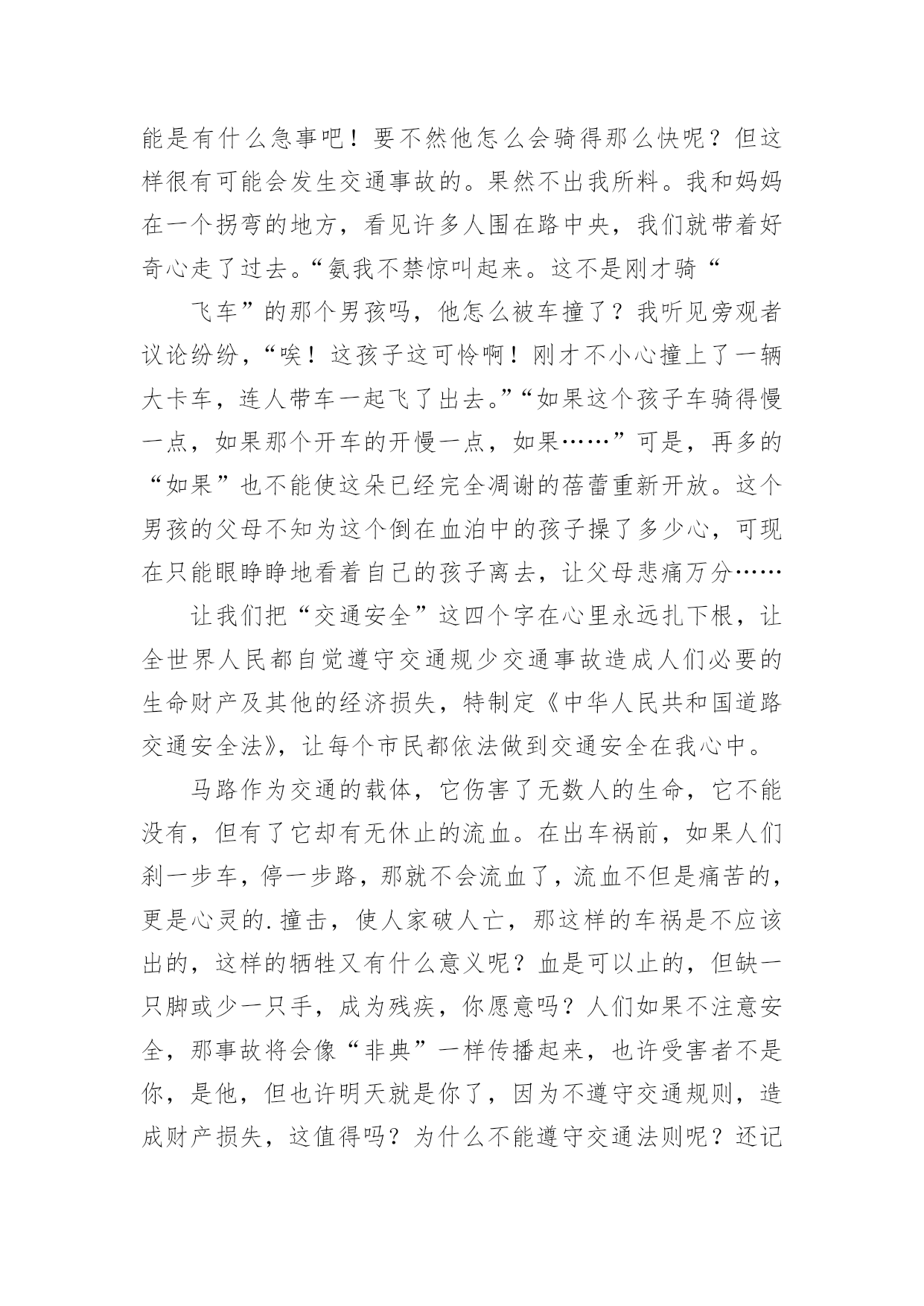 能是有什么急事吧！要不然他怎么会骑得那么快呢？但这样很有可能会发生交通事故的。果然不出我所料。我和妈妈在一个拐弯的地方，看见许多人围在路中央，我们就带着好奇心走了过去。“氨我不禁惊叫起来。这不是刚才骑“

飞车”的那个男孩吗，他怎么被车撞了？我听见旁观者议论纷纷，“唉！这孩子这可怜啊！刚才不小心撞上了一辆大卡车，连人带车一起飞了出去。”“如果这个孩子车骑得慢一点，如果那个开车的开慢一点，如果……”可是，再多的“如果”也不能使这朵已经完全凋谢的蓓蕾重新开放。这个男孩的父母不知为这个倒在血泊中的孩子操了多少心，可现在只能眼睁睁地看着自己的孩子离去，让父母悲痛万分……

让我们把“交通安全”这四个字在心里永远扎下根，让全世界人民都自觉遵守交通规少交通事故造成人们必要的生命财产及其他的经济损失，特制定《中华人民共和国道路交通安全法》，让每个市民都依法做到交通安全在我心中。

马路作为交通的载体，它伤害了无数人的生命，它不能没有，但有了它却有无休止的流血。在出车祸前，如果人们刹一步车，停一步路，那就不会流血了，流血不但是痛苦的，更是心灵的.撞击，使人家破人亡，那这样的车祸是不应该出的，这样的牺牲又有什么意义呢？血是可以止的，但缺一只脚或少一只手，成为残疾，你愿意吗？人们如果不注意安全，那事故将会像“非典”一样传播起来，也许受害者不是你，是他，但也许明天就是你了，因为不遵守交通规则，造成财产损失，这值得吗？为什么不能遵守交通法则呢？还记